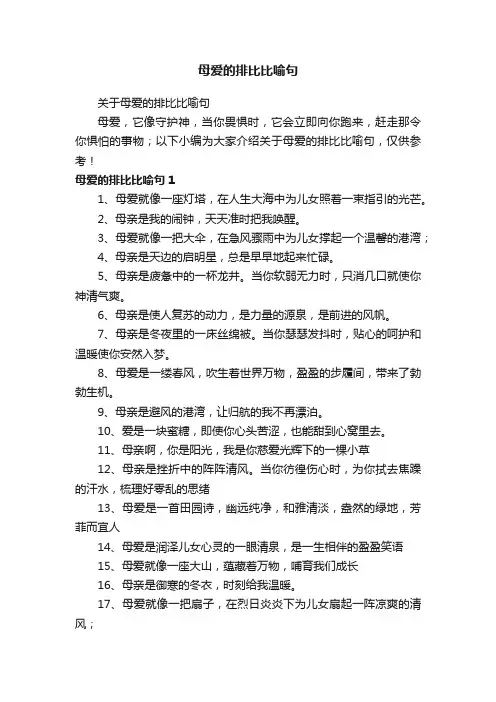 母爱的排比比喻句

关于母爱的排比比喻句

母爱，它像守护神，当你畏惧时，它会立即向你跑来，赶走那令你惧怕的事物；以下小编为大家介绍关于母爱的排比比喻句，仅供参考！

母爱的排比比喻句 1

1、母爱就像一座灯塔，在人生大海中为儿女照着一束指引的光芒。

2、母亲是我的闹钟，天天准时把我唤醒。

3、母爱就像一把大伞，在急风骤雨中为儿女撑起一个温馨的港湾；

4、母亲是天边的启明星，总是早早地起来忙碌。

5、母亲是疲惫中的一杯龙井。当你软弱无力时，只消几口就使你神清气爽。

6、母亲是使人复苏的动力，是力量的源泉，是前进的风帆。

7、母亲是冬夜里的一床丝绵被。当你瑟瑟发抖时，贴心的呵护和温暖使你安然入梦。

8、母爱是一缕春风，吹生着世界万物，盈盈的步履间，带来了勃勃生机。

9、母亲是避风的港湾，让归航的我不再漂泊。

10、爱是一块蜜糖，即使你心头苦涩，也能甜到心窝里去。

11、母亲啊，你是阳光，我是你慈爱光辉下的一棵小草

12、母亲是挫折中的阵阵清风。当你彷徨伤心时，为你拭去焦躁的汗水，梳理好零乱的思绪

13、母爱是一首田园诗，幽远纯净，和雅清淡，盎然的绿地，芳菲而宜人

14、母爱是润泽儿女心灵的一眼清泉，是一生相伴的盈盈笑语

15、母爱就像一座大山，蕴藏着万物，哺育我们成长

16、母亲是御寒的冬衣，时刻给我温暖。

17、母爱就像一把扇子，在烈日炎炎下为儿女扇起一阵凉爽的清风；